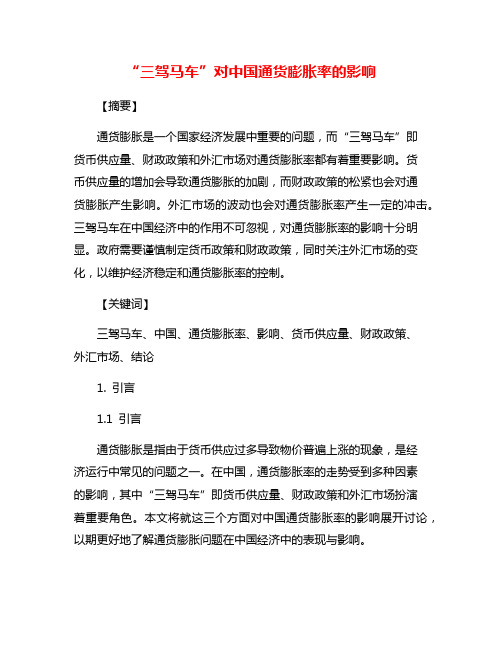 “三驾马车”对中国通货膨胀率的影响

【摘要】

通货膨胀是一个国家经济发展中重要的问题，而“三驾马车”即货币供应量、财政政策和外汇市场对通货膨胀率都有着重要影响。货币供应量的增加会导致通货膨胀的加剧，而财政政策的松紧也会对通货膨胀产生影响。外汇市场的波动也会对通货膨胀率产生一定的冲击。三驾马车在中国经济中的作用不可忽视，对通货膨胀率的影响十分明显。政府需要谨慎制定货币政策和财政政策，同时关注外汇市场的变化，以维护经济稳定和通货膨胀率的控制。

【关键词】

三驾马车、中国、通货膨胀率、影响、货币供应量、财政政策、外汇市场、结论

1. 引言

1.1 引言

通货膨胀是指由于货币供应过多导致物价普遍上涨的现象，是经济运行中常见的问题之一。在中国，通货膨胀率的走势受到多种因素的影响，其中“三驾马车”即货币供应量、财政政策和外汇市场扮演着重要角色。本文将就这三个方面对中国通货膨胀率的影响展开讨论，以期更好地了解通货膨胀问题在中国经济中的表现与影响。